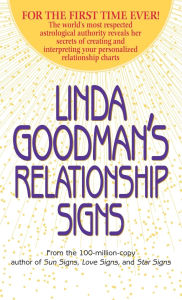 FOR THE FIRST TIME EVER!
The world's most respected astrological authority reveals her secrets of creating and interpreting your personalized relationship charts

LINDA GOODMAN'S RELATIONSHIP SIGNS

From the 100-million-copy author of Sun Signs, Love Signs, and Star Signs